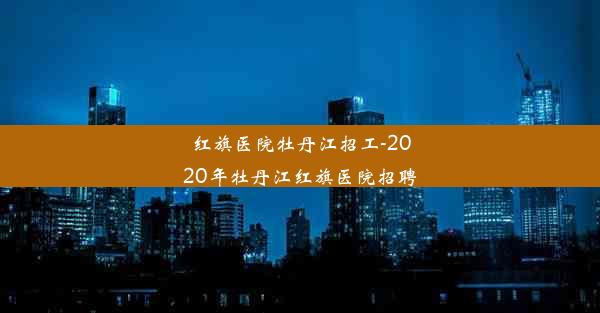 红旗医院牡丹江招工-2020年牡丹江红旗医院招聘